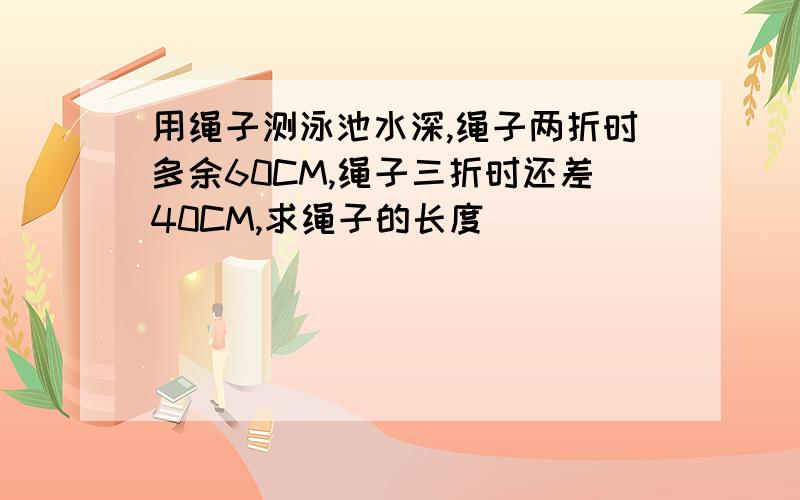 用绳子测泳池水深,绳子两折时多余60CM,绳子三折时还差40CM,求绳子的长度